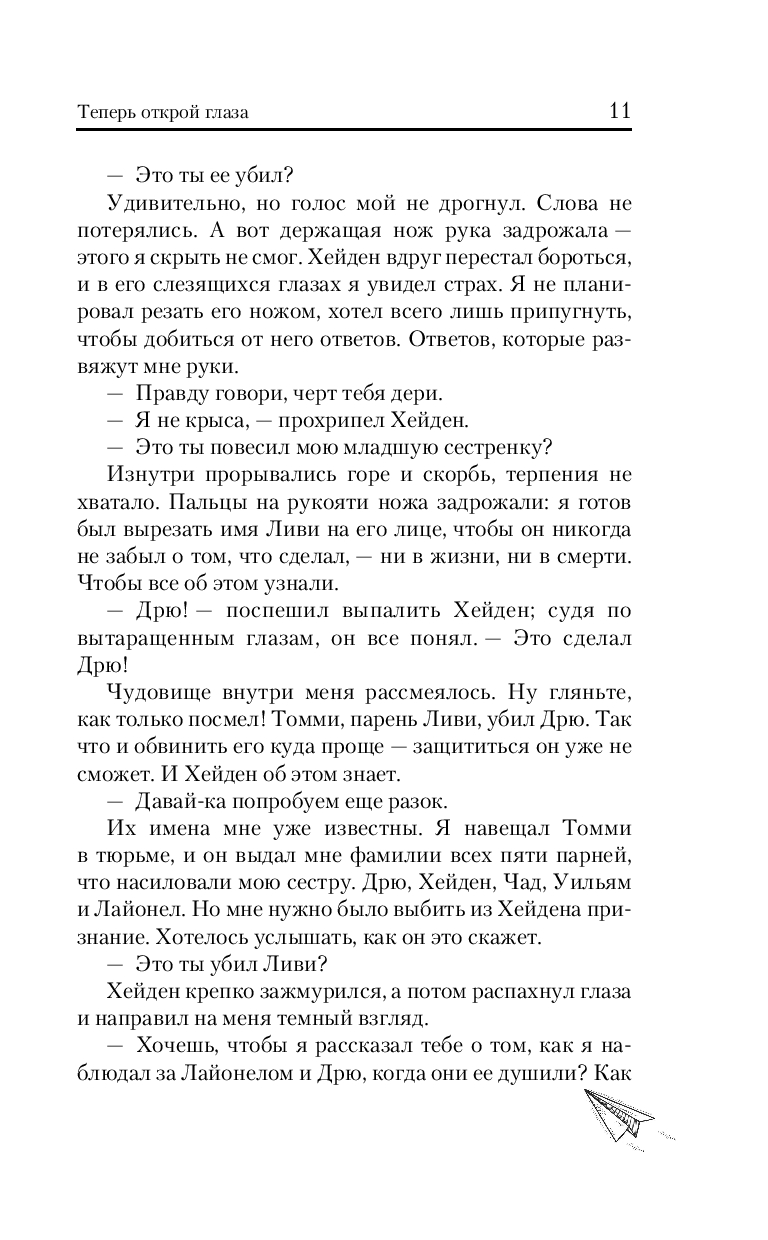 Теперь открой глаза 11

— Это ты ее убил?

Удивительно, но голос мой не дрогнул. Слова не потерялись. А вот держащая нож рука задрожала — этого я скрыть не смог. Хейден вдруг перестал бороться, и в его слезящихся глазах я увидел страх. Я не планировал резать его ножом, хотел всего лишь припугнуть, чтобы добиться от него ответов. Ответов, которые развяжут мне руки.

— Правду говори, черт тебя дери.

— Я не крыса, — прохрипел Хейден.

— Это ты повесил мою младшую сестренку?

Изнутри прорывались горе и скорбь, терпения не хватало. Пальцы на рукояти ножа задрожали: я готов был вырезать имя Ливи на его лице, чтобы он никогда не забыл о том, что сделал, — ни в жизни, ни в смерти. Чтобы все об этом узнали.

— Дрю! — поспешил выпалить Хейден; судя по вытаращенным глазам, он все понял. — Это сделал Дрю!

Чудовище внутри меня рассмеялось. Ну гляньте, как только посмел! Томми, парень Ливи, убил Дрю. Так что и обвинить его куда проще — защититься он уже не сможет. И Хейден об этом знает.

— Давай-ка попробуем еще разок.

Их имена мне уже известны. Я навещал Томми в тюрьме, и он выдал мне фамилии всех пяти парней, что насиловали мою сестру. Дрю, Хейден, Чад, Уильям и Лайонел. Но мне нужно было выбить из Хейдена признание. Хотелось услышать, как он это скажет.

— Это ты убил Ливи?

Хейден крепко зажмурился, а потом распахнул глаза и направил на меня темный взгляд.

— Хочешь, чтобы я рассказал тебе о том, как я наблюдал за Лайонелом и Дрю, когда они ее душили? Как